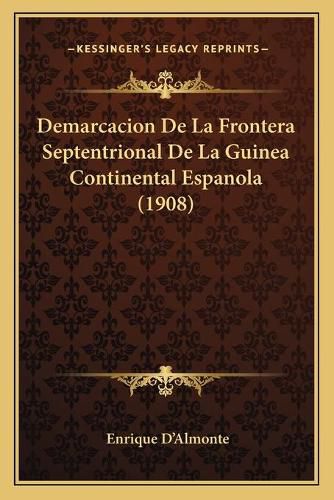 —KESSINGER'S LEGACY REPRINTS—

Demarcacion De La Frontera Septentrional De La Guinea Continental Espanola (1908)

Enrique D'Almonte